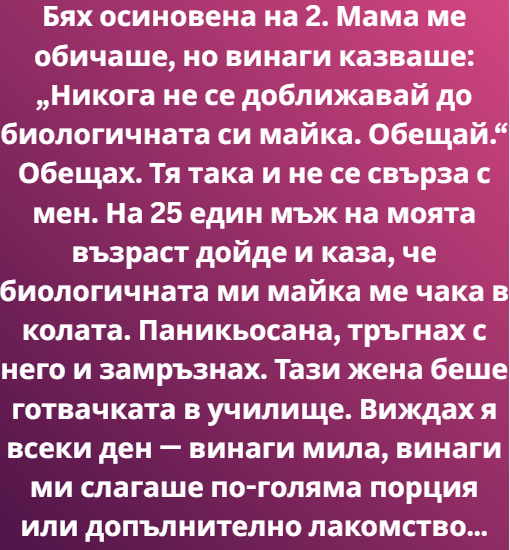 Бях осиновена на 2. Мама ме обичаше, но винаги казваше: „Никога не се доближавай до биологичната си майка. Обещай.“ Обещах. Тя така и не се свърза с мен. На 25 един мъж на моята възраст дойде и каза, че биологичната ми майка ме чака в колата. Паникьосана, тръгнах с него и замръзнах. Тази жена беше готвачката в училище. Виждах я всеки ден — винаги мила, винаги ми слагаше по-голяма порция или допълнително лакомство...